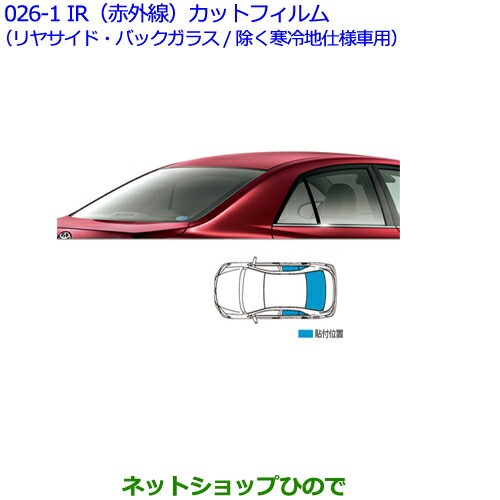 026-1 IR（赤外線）カットフィルム
（リヤサイド・バックガラス / 除く寒冷地仕様車用）

貼付位置

ネットショップひので